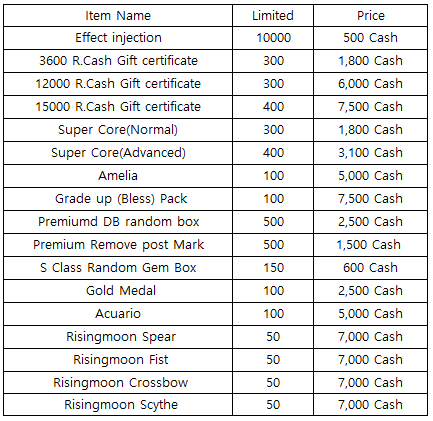 | Item Name | Limited | Price |
|---|---|---|
| Effect injection | 10000 | 500 Cash |
| 3600 R.Cash Gift certificate | 300 | 1,800 Cash |
| 12000 R.Cash Gift certificate | 300 | 6,000 Cash |
| 15000 R.Cash Gift certificate | 400 | 7,500 Cash |
| Super Core(Normal) | 300 | 1,800 Cash |
| Super Core(Advanced) | 400 | 3,100 Cash |
| Amelia | 100 | 5,000 Cash |
| Grade up (Bless) Pack | 100 | 7,500 Cash |
| Premiumd DB random box | 500 | 2,500 Cash |
| Premium Remove post Mark | 500 | 1,500 Cash |
| S Class Random Gem Box | 150 | 600 Cash |
| Gold Medal | 100 | 2,500 Cash |
| Acuario | 100 | 5,000 Cash |
| Risingmoon Spear | 50 | 7,000 Cash |
| Risingmoon Fist | 50 | 7,000 Cash |
| Risingmoon Crossbow | 50 | 7,000 Cash |
| Risingmoon Scythe | 50 | 7,000 Cash |